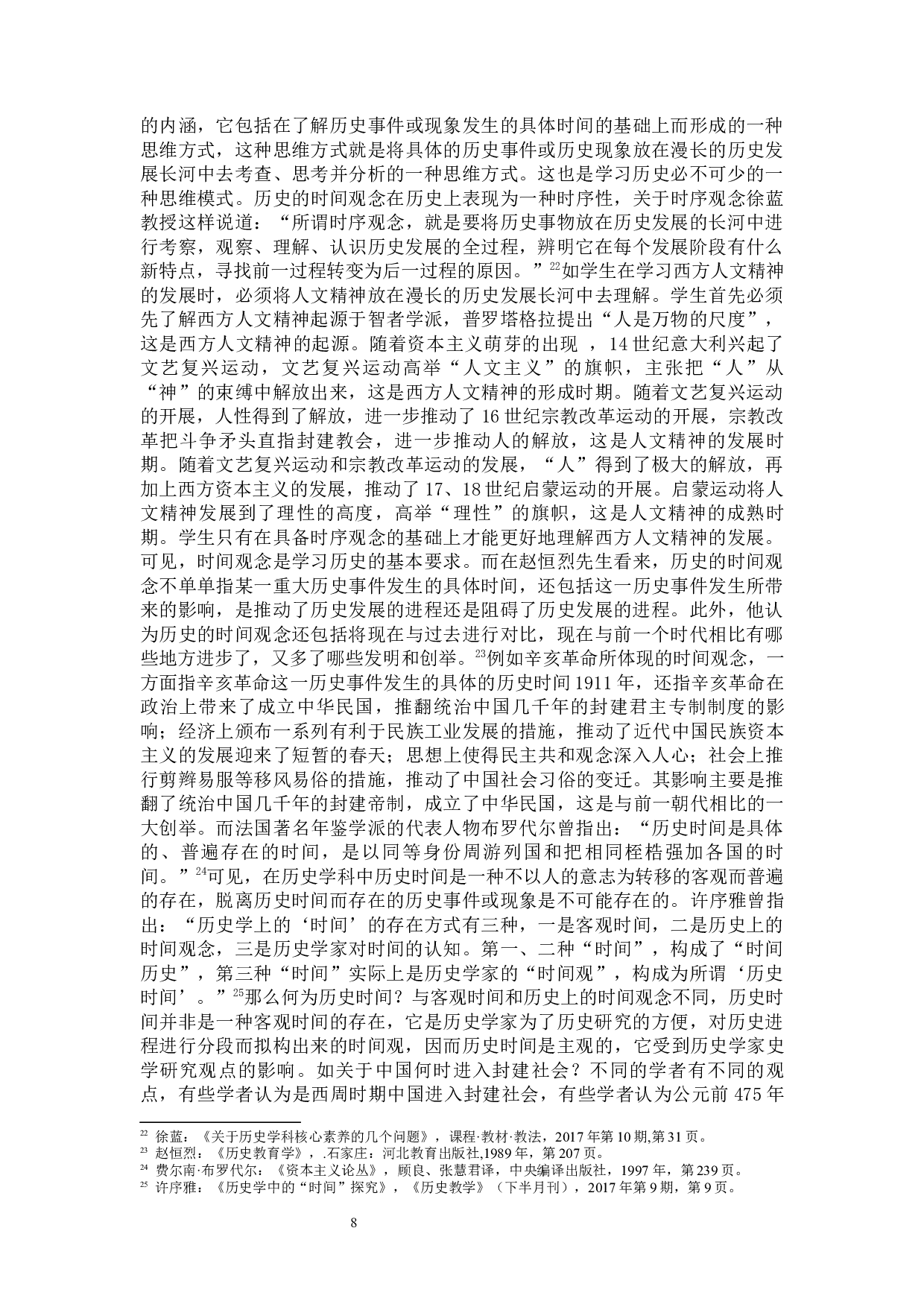 的内涵，它包括在了解历史事件或现象发生的具体时间的基础上而形成的一种思维方式，这种思维方式就是将具体的历史事件或历史现象放在漫长的历史发展长河中去考查、思考并分析的一种思维方式。这也是学习历史必不可少的一种思维模式。历史的时间观念在历史上表现为一种时序性，关于时序观念徐蓝教授这样说道：“所谓时序观念，就是要将历史事物放在历史发展的长河中进行考察，观察、理解、认识历史发展的全过程，辨明它在每个发展阶段有什么新特点，寻找前一过程转变为后一过程的原因。”$^{22}$如学生在学习西方人文精神的发展时，必须将人文精神放在漫长的历史发展长河中去理解。学生首先必须先了解西方人文精神起源于智者学派，普罗塔格拉提出“人是万物的尺度”，这是西方人文精神的起源。随着资本主义萌芽的出现 ，14 世纪意大利兴起了文艺复兴运动，文艺复兴运动高举“人文主义”的旗帜，主张把“人”从“神”的束缚中解放出来，这是西方人文精神的形成时期。随着文艺复兴运动的开展，人性得到了解放，进一步推动了 16 世纪宗教改革运动的开展，宗教改革把斗争矛头直指封建教会，进一步推动人的解放，这是人文精神的发展时期。随着文艺复兴运动和宗教改革运动的发展，“人”得到了极大的解放，再加上西方资本主义的发展，推动了 17、18 世纪启蒙运动的开展。启蒙运动将人文精神发展到了理性的高度，高举“理性”的旗帜，这是人文精神的成熟时期。学生只有在具备时序观念的基础上才能更好地理解西方人文精神的发展。可见，时间观念是学习历史的基本要求。而在赵恒烈先生看来，历史的时间观念不单单指某一重大历史事件发生的具体时间，还包括这一历史事件发生所带来的影响，是推动了历史发展的进程还是阻碍了历史发展的进程。此外，他认为历史的时间观念还包括将现在与过去进行对比，现在与前一个时代相比有哪些地方进步了，又多了哪些发明和创举。$^{23}$例如辛亥革命所体现的时间观念，一方面指辛亥革命这一历史事件发生的具体的历史时间 1911 年，还指辛亥革命在政治上带来了成立中华民国，推翻统治中国几千年的封建君主专制制度的影响；经济上颁布一系列有利于民族工业发展的措施，推动了近代中国民族资本主义的发展迎来了短暂的春天；思想上使得民主共和观念深入人心；社会上推行剪辫易服等移风易俗的措施，推动了中国社会习俗的变迁。其影响主要是推翻了统治中国几千年的封建帝制，成立了中华民国，这是与前一朝代相比的一大创举。而法国著名年鉴学派的代表人物布罗代尔曾指出：“历史时间是具体的、普遍存在的时间，是以同等身份周游列国和把相同桎梏强加各国的时间。”$^{24}$可见，在历史学科中历史时间是一种不以人的意志为转移的客观而普遍的存在，脱离历史时间而存在的历史事件或现象是不可能存在的。许序雅曾指出：“历史学上的‘时间’的存在方式有三种，一是客观时间，二是历史上的时间观念，三是历史学家对时间的认知。第一、二种“时间”，构成了“时间历史”，第三种“时间”实际上是历史学家的“时间观”，构成为所谓‘历史时间’。”$^{25}$那么何为历史时间？与客观时间和历史上的时间观念不同，历史时间并非是一种客观时间的存在，它是历史学家为了历史研究的方便，对历史进程进行分段而拟构出来的时间观，因而历史时间是主观的，它受到历史学家史学研究观点的影响。如关于中国何时进入封建社会？不同的学者有不同的观点，有些学者认为是西周时期中国进入封建社会，有些学者认为公元前 475 年

$^{22}$ 徐蓝：《关于历史学科核心素养的几个问题》，课程·教材·教法，2017 年第 10 期,第 31 页。
$^{23}$ 赵恒烈：《历史教育学》，.石家庄：河北教育出版社,1989 年，第 207 页。
$^{24}$ 费尔南·布罗代尔：《资本主义论丛》，顾良、张慧君译，中央编译出版社，1997 年，第 239 页。
$^{25}$ 许序雅：《历史学中的“时间”探究》，《历史教学》（下半月刊），2017 年第 9 期，第 9 页。

8